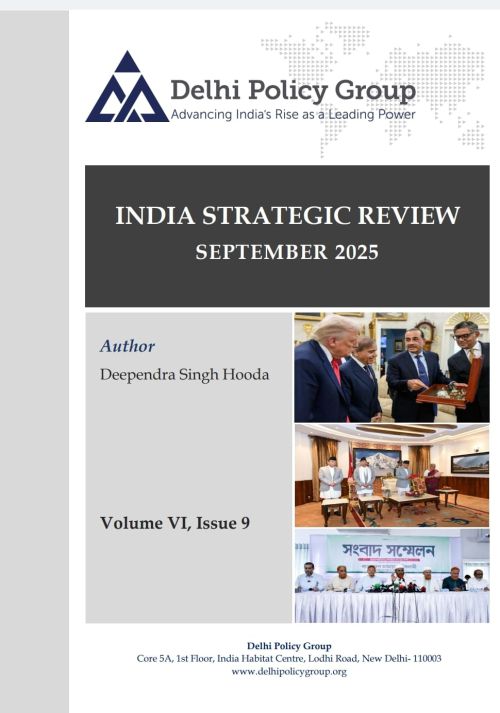 Delhi Policy Group
Advancing India's Rise as a Leading Power

INDIA STRATEGIC REVIEW
SEPTEMBER 2025

Author
Deependra Singh Hooda

Volume VI, Issue 9

সংবাদ সম্মেলন

Delhi Policy Group
Core 5A, 1st Floor, India Habitat Centre, Lodhi Road, New Delhi- 110003
www.delhipolicygroup.org